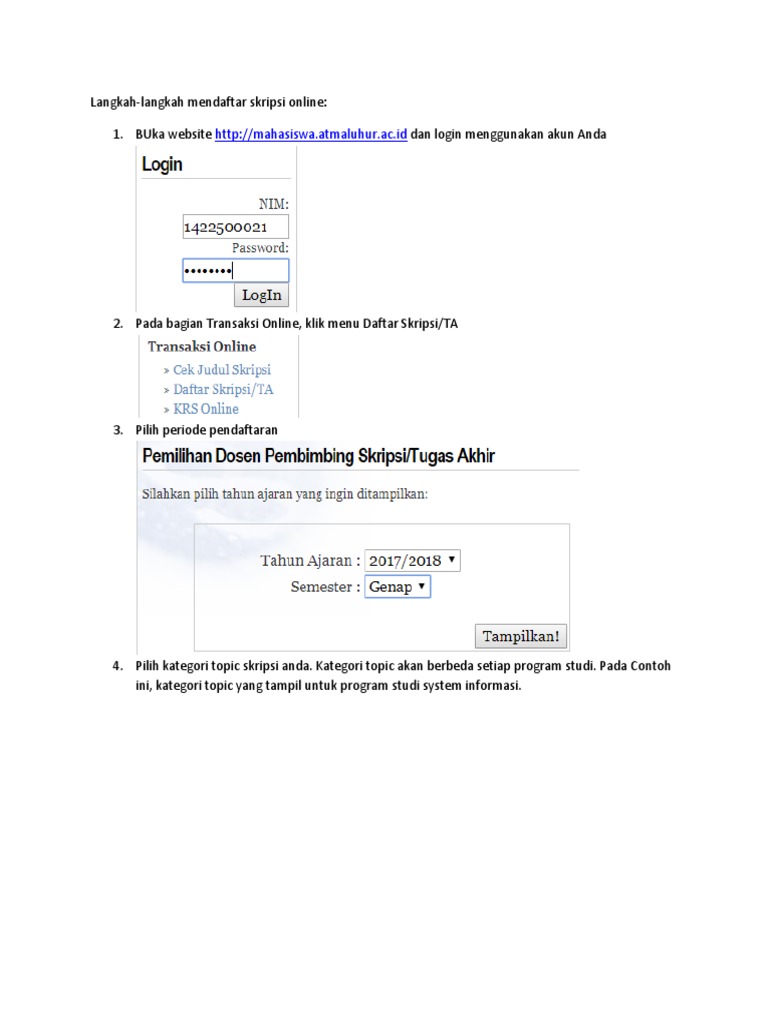 Langkah-langkah mendaftar skripsi online:

1. BUka website http://mahasiswa.atmaluhur.ac.id dan login menggunakan akun Anda

Login

NIM:
1422500021
Password:
••••••••
LogIn

2. Pada bagian Transaksi Online, klik menu Daftar Skripsi/TA

Transaksi Online
» Cek Judul Skripsi
» Daftar Skripsi/TA
» KRS Online

3. Pilih periode pendaftaran

Pemilihan Dosen Pembimbing Skripsi/Tugas Akhir

Silahkan pilih tahun ajaran yang ingin ditampilkan:

Tahun Ajaran : 2017/2018
Semester : Genap
Tampilkan!

4. Pilih kategori topic skripsi anda. Kategori topic akan berbeda setiap program studi. Pada Contoh ini, kategori topic yang tampil untuk program studi system informasi.